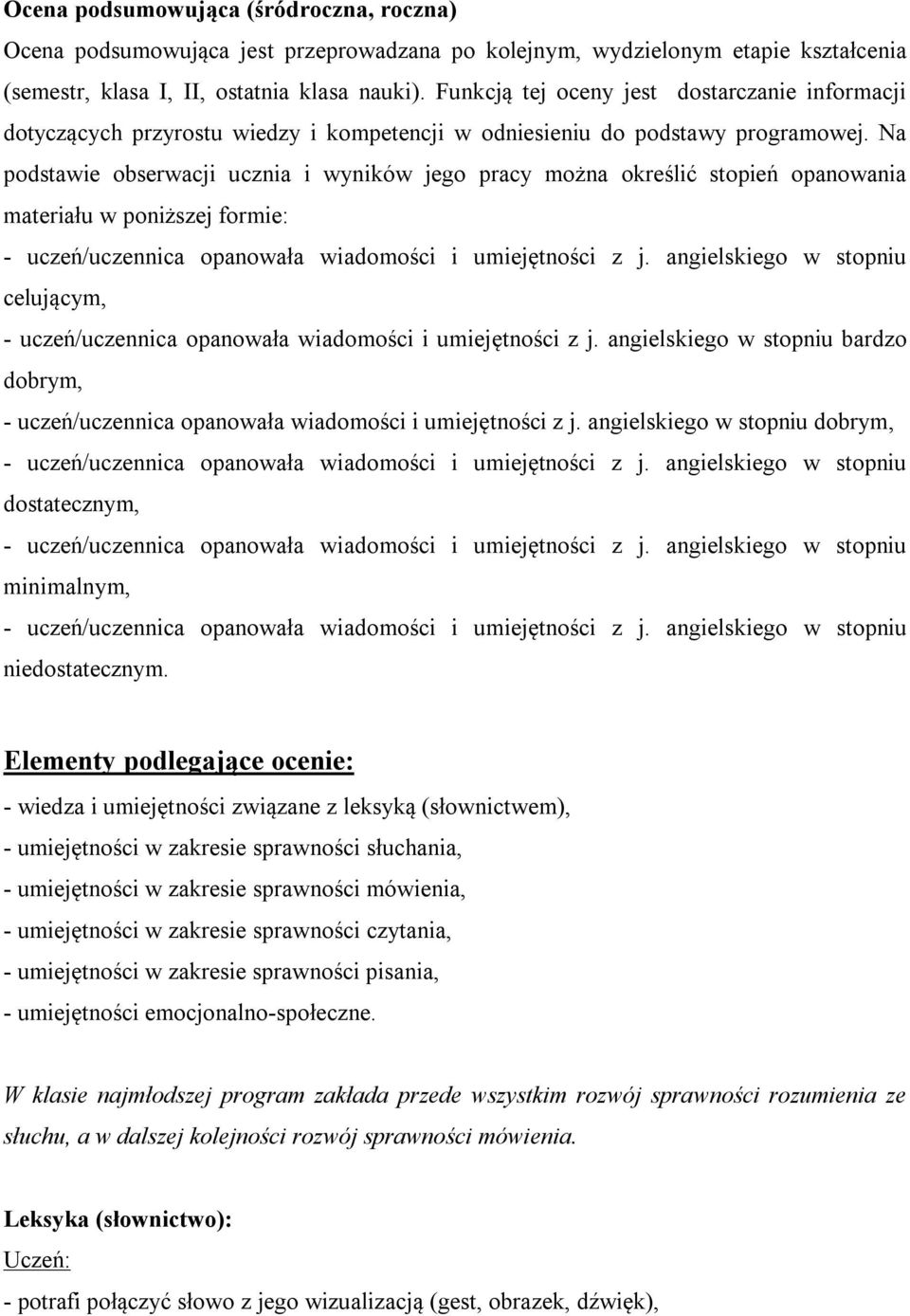 Ocena podsumowująca (śródroczna, roczna)

Ocena podsumowująca jest przeprowadzana po kolejnym, wydzielonym etapie kształcenia (semestr, klasa I, II, ostatnia klasa nauki). Funkcją tej oceny jest dostarczanie informacji dotyczących przyrostu wiedzy i kompetencji w odniesieniu do podstawy programowej. Na podstawie obserwacji ucznia i wyników jego pracy można określić stopień opanowania materiału w poniższej formie:

- uczeń/uczennica opanowała wiadomości i umiejętności z j. angielskiego w stopniu celującym,

- uczeń/uczennica opanowała wiadomości i umiejętności z j. angielskiego w stopniu bardzo dobrym,

- uczeń/uczennica opanowała wiadomości i umiejętności z j. angielskiego w stopniu dobrym,

- uczeń/uczennica opanowała wiadomości i umiejętności z j. angielskiego w stopniu dostatecznym,

- uczeń/uczennica opanowała wiadomości i umiejętności z j. angielskiego w stopniu minimalnym,

- uczeń/uczennica opanowała wiadomości i umiejętności z j. angielskiego w stopniu niedostatecznym.

Elementy podlegające ocenie:

- wiedza i umiejętności związane z leksyką (słownictwem),

- umiejętności w zakresie sprawności słuchania,

- umiejętności w zakresie sprawności mówienia,

- umiejętności w zakresie sprawności czytania,

- umiejętności w zakresie sprawności pisania,

- umiejętności emocjonalno-społeczne.

W klasie najmłodszej program zakłada przede wszystkim rozwój sprawności rozumienia ze słuchu, a w dalszej kolejności rozwój sprawności mówienia.

Leksyka (słownictwo):

Uczeń:

- potrafi połączyć słowo z jego wizualizacją (gest, obrazek, dźwięk),